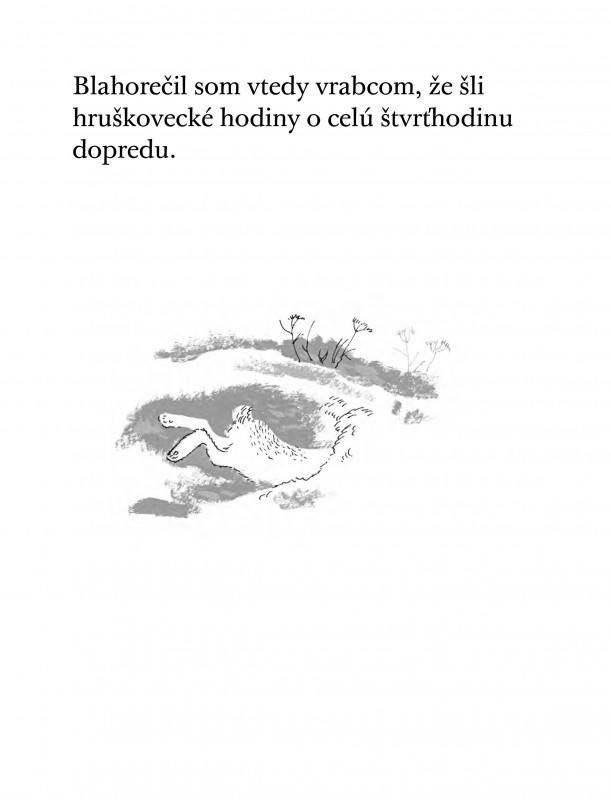 Blahorečil som vtedy vrabcom, že šli hruškovecké hodiny o celú štvrťhodinu dopredu.